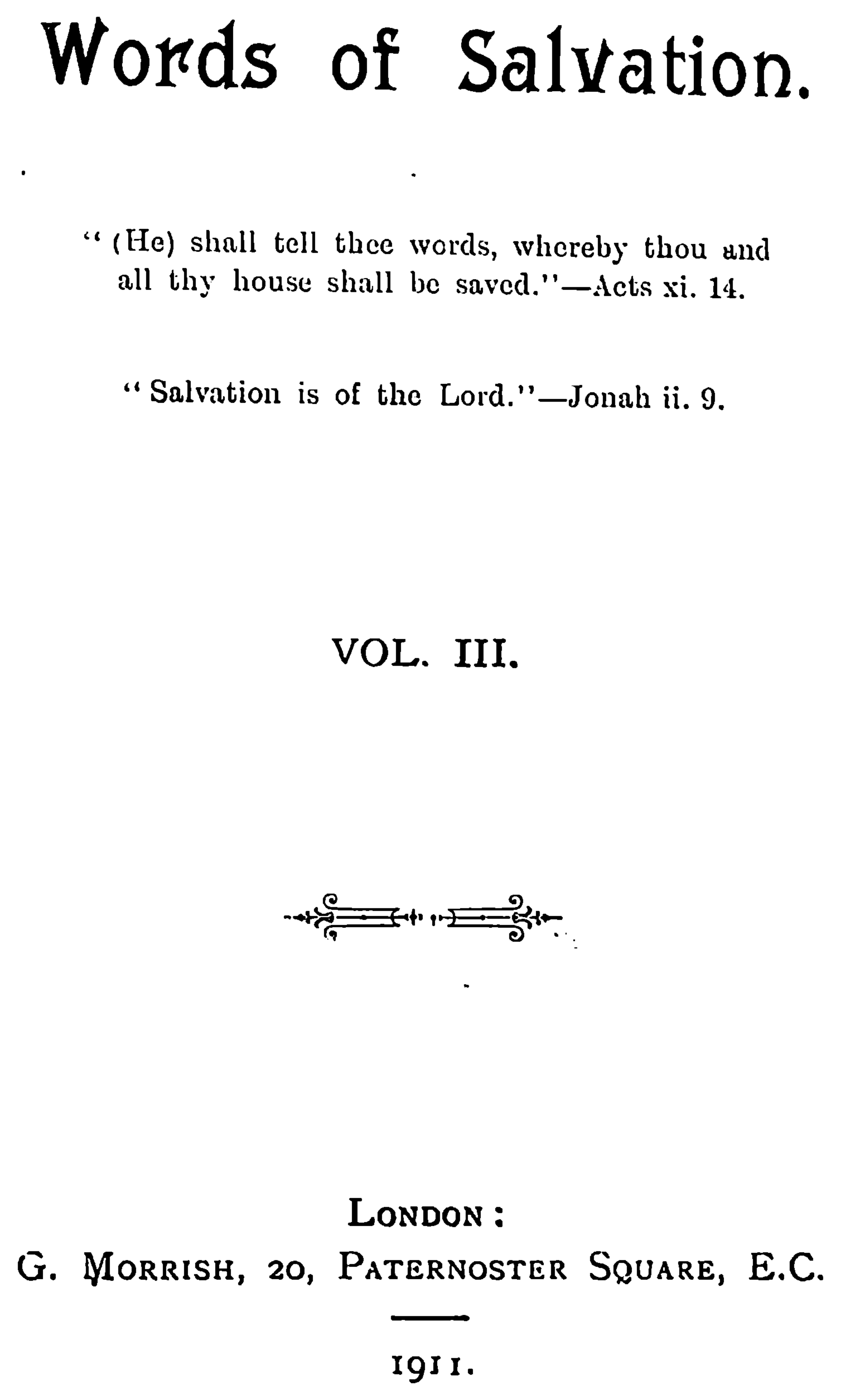 Words of Salvation.

"(He) shall tell thee words, whereby thou and all thy house shall be saved."—Acts xi. 14.

"Salvation is of the Lord."—Jonah ii. 9.

VOL. III.

LONDON:
G. MORRISH, 20, PATERNOSTER SQUARE, E.C.

1911.